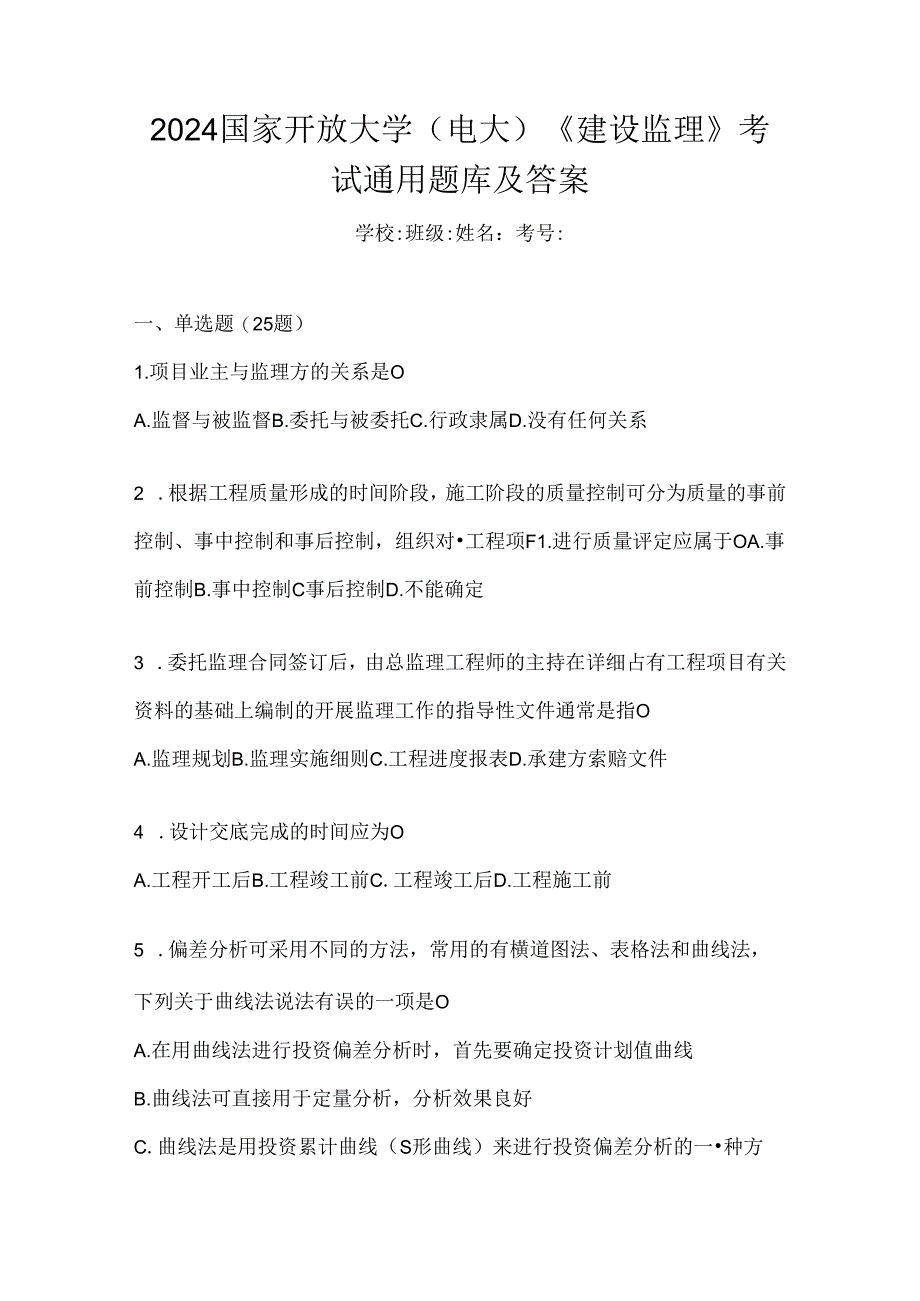 2024国家开放大学（电大）《建设监理》考试通用题库及答案

学校:班级:姓名：考号:

一、单选题（25题）

1.项目业主与监理方的关系是O

A.监督与被监督B.委托与被委托C.行政隶属D.没有任何关系

2．根据工程质量形成的时间阶段，施工阶段的质量控制可分为质量的事前控制、事中控制和事后控制，组织对•工程项F1.进行质量评定应属于OA.事前控制B.事中控制C事后控制D.不能确定

3．委托监理合同签订后，由总监理工程师的主持在详细占有工程项目有关资料的基础上编制的开展监理工作的指导性文件通常是指O

A.监理规划B.监理实施细则C.工程进度报表D.承建方索赔文件

4．设计交底完成的时间应为O

A.工程开工后B.工程竣工前C. 工程竣工后D.工程施工前

5．偏差分析可采用不同的方法，常用的有横道图法、表格法和曲线法，下列关于曲线法说法有误的一项是O

A.在用曲线法进行投资偏差分析时，首先要确定投资计划值曲线

B.曲线法可直接用于定量分析，分析效果良好

C. 曲线法是用投资累计曲线（S形曲线）来进行投资偏差分析的一•种方